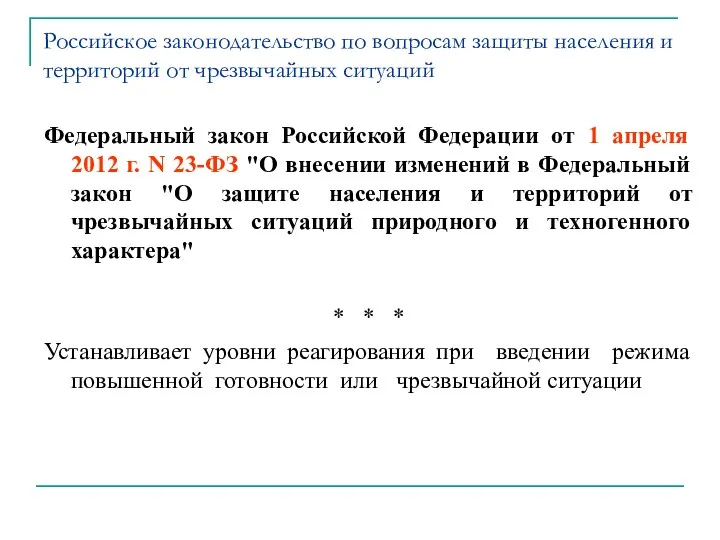 Российское законодательство по вопросам защиты населения и территорий от чрезвычайных ситуаций

Федеральный закон Российской Федерации от 1 апреля 2012 г. N 23-ФЗ "О внесении изменений в Федеральный закон "О защите населения и территорий от чрезвычайных ситуаций природного и техногенного характера"

* * *

Устанавливает уровни реагирования при введении режима повышенной готовности или чрезвычайной ситуации